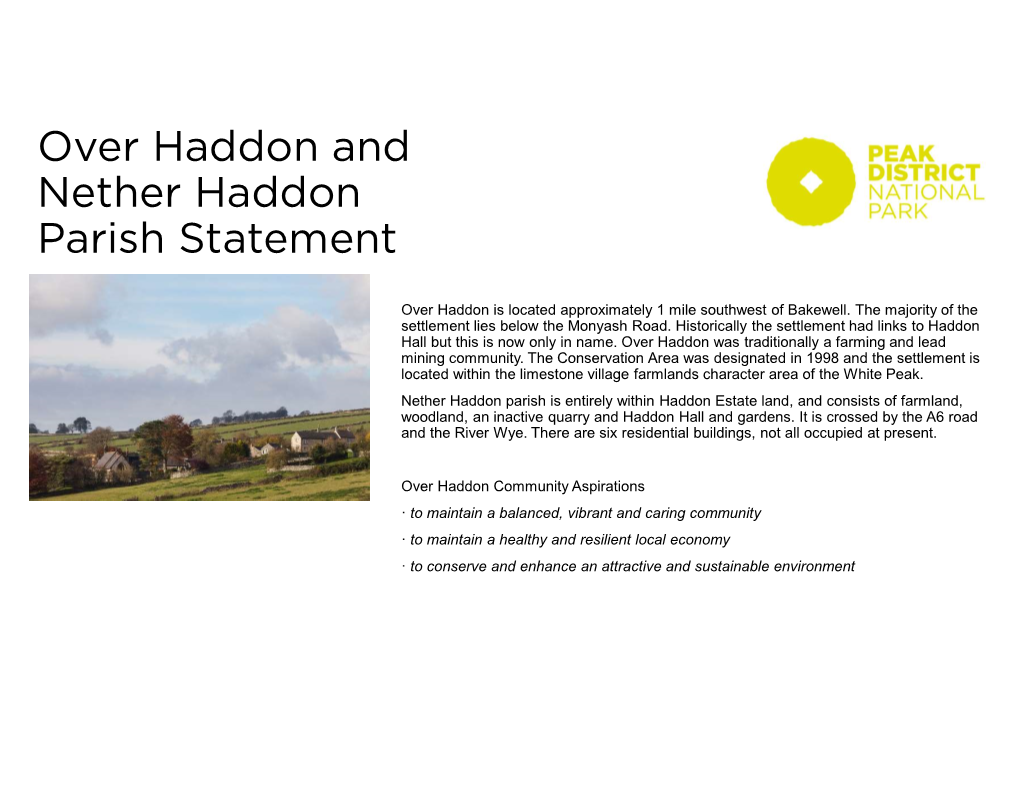 Over Haddon and Nether Haddon Parish Statement

PEAK DISTRICT NATIONAL PARK

Over Haddon is located approximately 1 mile southwest of Bakewell. The majority of the settlement lies below the Monyash Road. Historically the settlement had links to Haddon Hall but this is now only in name. Over Haddon was traditionally a farming and lead mining community. The Conservation Area was designated in 1998 and the settlement is located within the limestone village farmlands character area of the White Peak.

Nether Haddon parish is entirely within Haddon Estate land, and consists of farmland, woodland, an inactive quarry and Haddon Hall and gardens. It is crossed by the A6 road and the River Wye. There are six residential buildings, not all occupied at present.

Over Haddon Community Aspirations

· to maintain a balanced, vibrant and caring community

· to maintain a healthy and resilient local economy

· to conserve and enhance an attractive and sustainable environment